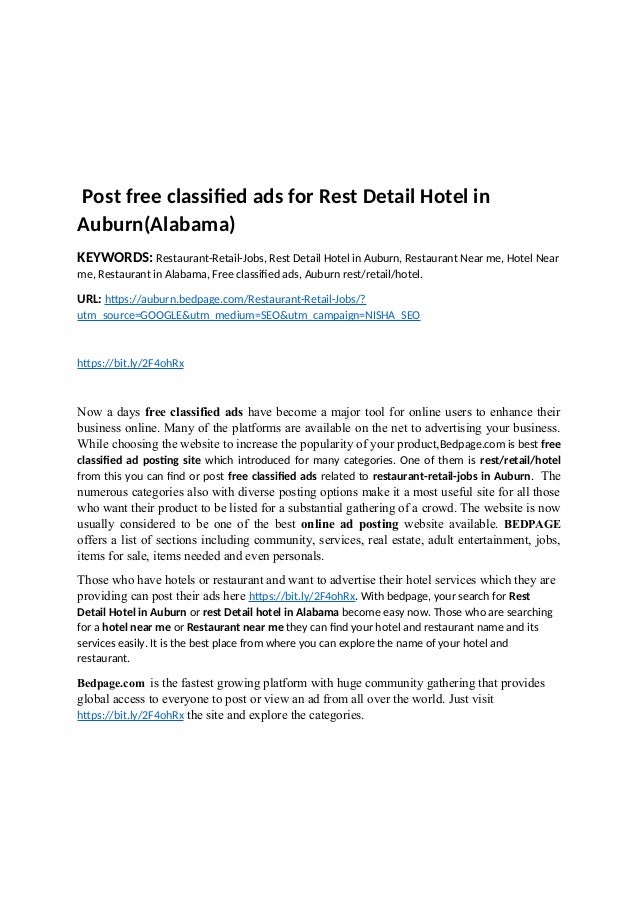 Post free classified ads for Rest Detail Hotel in Auburn(Alabama)

KEYWORDS: Restaurant-Retail-Jobs, Rest Detail Hotel in Auburn, Restaurant Near me, Hotel Near me, Restaurant in Alabama, Free classified ads, Auburn rest/retail/hotel.

URL: https://auburn.bedpage.com/Restaurant-Retail-Jobs/?utm_source=GOOGLE&utm_medium=SEO&utm_campaign=NISHA_SEO

https://bit.ly/2F4ohRx

Now a days free classified ads have become a major tool for online users to enhance their business online. Many of the platforms are available on the net to advertising your business. While choosing the website to increase the popularity of your product,Bedpage.com is best free classified ad posting site which introduced for many categories. One of them is rest/retail/hotel from this you can find or post free classified ads related to restaurant-retail-jobs in Auburn. The numerous categories also with diverse posting options make it a most useful site for all those who want their product to be listed for a substantial gathering of a crowd. The website is now usually considered to be one of the best online ad posting website available. BEDPAGE offers a list of sections including community, services, real estate, adult entertainment, jobs, items for sale, items needed and even personals.

Those who have hotels or restaurant and want to advertise their hotel services which they are providing can post their ads here https://bit.ly/2F4ohRx. With bedpage, your search for Rest Detail Hotel in Auburn or rest Detail hotel in Alabama become easy now. Those who are searching for a hotel near me or Restaurant near me they can find your hotel and restaurant name and its services easily. It is the best place from where you can explore the name of your hotel and restaurant.

Bedpage.com is the fastest growing platform with huge community gathering that provides global access to everyone to post or view an ad from all over the world. Just visit https://bit.ly/2F4ohRx the site and explore the categories.